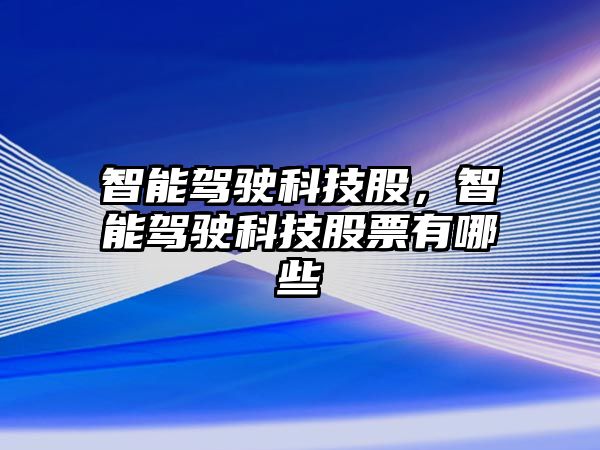 智能驾驶科技股，智能驾驶科技股票有哪些